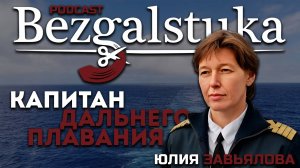 PODCAST
Bezgalstuka

КАПИТАН
ДАЛЬНЕГО
ПЛАВАНИЯ

ЮЛИЯ ЗАВЬЯЛОВА